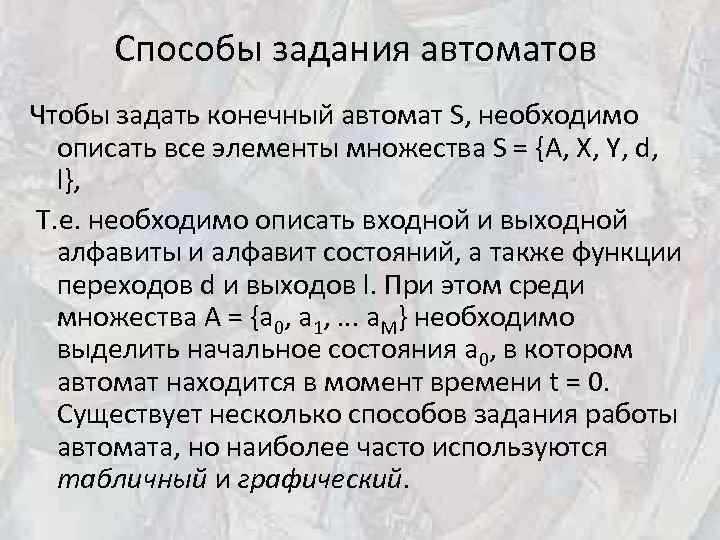 Способы задания автоматов

Чтобы задать конечный автомат S, необходимо описать все элементы множества $S = \{A, X, Y, d, l\}$,

Т.е. необходимо описать входной и выходной алфавиты и алфавит состояний, а также функции переходов d и выходов l. При этом среди множества $A = \{a_0, a_1, ... a_M\}$ необходимо выделить начальное состояния $a_0$, в котором автомат находится в момент времени $t = 0$. Существует несколько способов задания работы автомата, но наиболее часто используются табличный и графический.